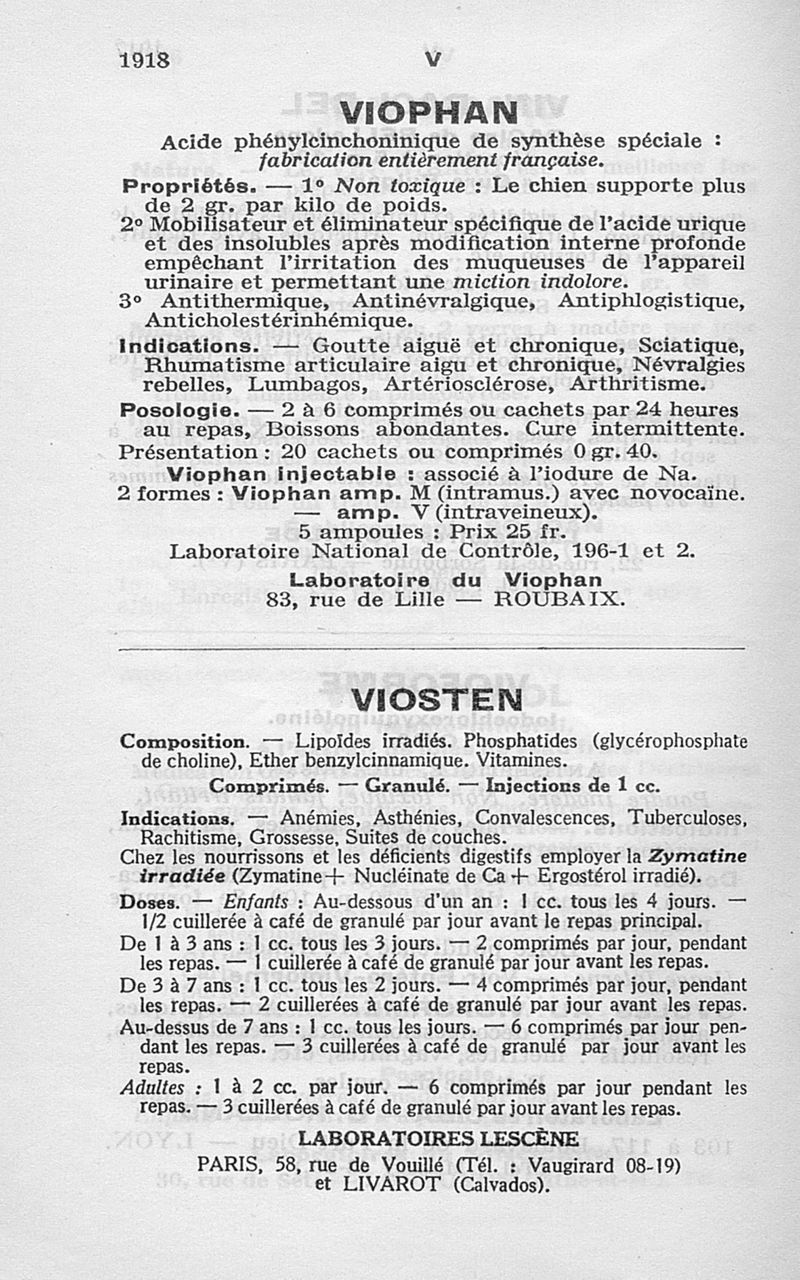 1918 V

VIOPHAN

Acide phénylcinchoninique de synthèse spéciale : fabrication entièrement française.

Propriétés. — 1° Non toxique : Le chien supporte plus de 2 gr. par kilo de poids.
2° Mobilisateur et éliminateur spécifique de l'acide urique et des insolubles après modification interne profonde empêchant l'irritation des muqueuses de l'appareil urinaire et permettant une miction indolore.
3° Antithermique, Antinévralgique, Antiphlogistique, Anticholestérinhémique.

Indications. — Goutte aiguë et chronique, Sciatique, Rhumatisme articulaire aigu et chronique, Névralgies rebelles, Lumbagos, Artériosclérose, Arthritisme.

Posologie. — 2 à 6 comprimés ou cachets par 24 heures au repas, Boissons abondantes. Cure intermittente.
Présentation : 20 cachets ou comprimés 0 gr. 40.
Viophan injectable : associé à l'iodure de Na.
2 formes : Viophan amp. M (intramus.) avec novocaïne.
— amp. V (intraveineux).
5 ampoules : Prix 25 fr.
Laboratoire National de Contrôle, 196-1 et 2.
Laboratoire du Viophan
83, rue de Lille — ROUBAIX.

VIOSTEN

Composition. — Lipoïdes irradiés. Phosphatides (glycérophosphate de choline), Ether benzylcinnamique. Vitamines.
Comprimés. — Granulé. — Injections de 1 cc.

Indications. — Anémies, Asthénies, Convalescences, Tuberculoses, Rachitisme, Grossesse, Suites de couches.
Chez les nourrissons et les déficients digestifs employer la Zymatine irradiée (Zymatine + Nucléinate de Ca + Ergostérol irradié).

Doses. — Enfants : Au-dessous d'un an : 1 cc. tous les 4 jours. — 1/2 cuillerée à café de granulé par jour avant le repas principal.
De 1 à 3 ans : 1 cc. tous les 3 jours. — 2 comprimés par jour, pendant les repas. — 1 cuillerée à café de granulé par jour avant les repas.
De 3 à 7 ans : 1 cc. tous les 2 jours. — 4 comprimés par jour, pendant les repas. — 2 cuillerées à café de granulé par jour avant les repas.
Au-dessus de 7 ans : 1 cc. tous les jours. — 6 comprimés par jour pendant les repas. — 3 cuillerées à café de granulé par jour avant les repas.
Adultes : 1 à 2 cc. par jour. — 6 comprimés par jour pendant les repas. — 3 cuillerées à café de granulé par jour avant les repas.

LABORATOIRES LESCÈNE
PARIS, 58, rue de Vouillé (Tél. : Vaugirard 08-19) et LIVAROT (Calvados).